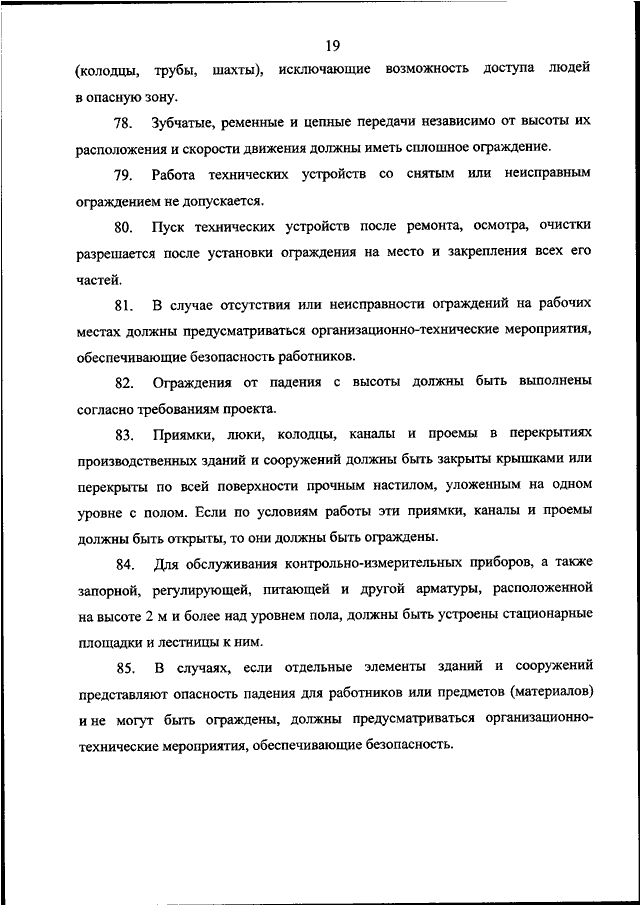 19

(колодцы, трубы, шахты), исключающие возможность доступа людей в опасную зону.

78. Зубчатые, ременные и цепные передачи независимо от высоты их расположения и скорости движения должны иметь сплошное ограждение.

79. Работа технических устройств со снятым или неисправным ограждением не допускается.

80. Пуск технических устройств после ремонта, осмотра, очистки разрешается после установки ограждения на место и закрепления всех его частей.

81. В случае отсутствия или неисправности ограждений на рабочих местах должны предусматриваться организационно-технические мероприятия, обеспечивающие безопасность работников.

82. Ограждения от падения с высоты должны быть выполнены согласно требованиям проекта.

83. Приямки, люки, колодцы, каналы и проемы в перекрытиях производственных зданий и сооружений должны быть закрыты крышками или перекрыты по всей поверхности прочным настилом, уложенным на одном уровне с полом. Если по условиям работы эти приямки, каналы и проемы должны быть открыты, то они должны быть ограждены.

84. Для обслуживания контрольно-измерительных приборов, а также запорной, регулирующей, питающей и другой арматуры, расположенной на высоте 2 м и более над уровнем пола, должны быть устроены стационарные площадки и лестницы к ним.

85. В случаях, если отдельные элементы зданий и сооружений представляют опасность падения для работников или предметов (материалов) и не могут быть ограждены, должны предусматриваться организационно-технические мероприятия, обеспечивающие безопасность.